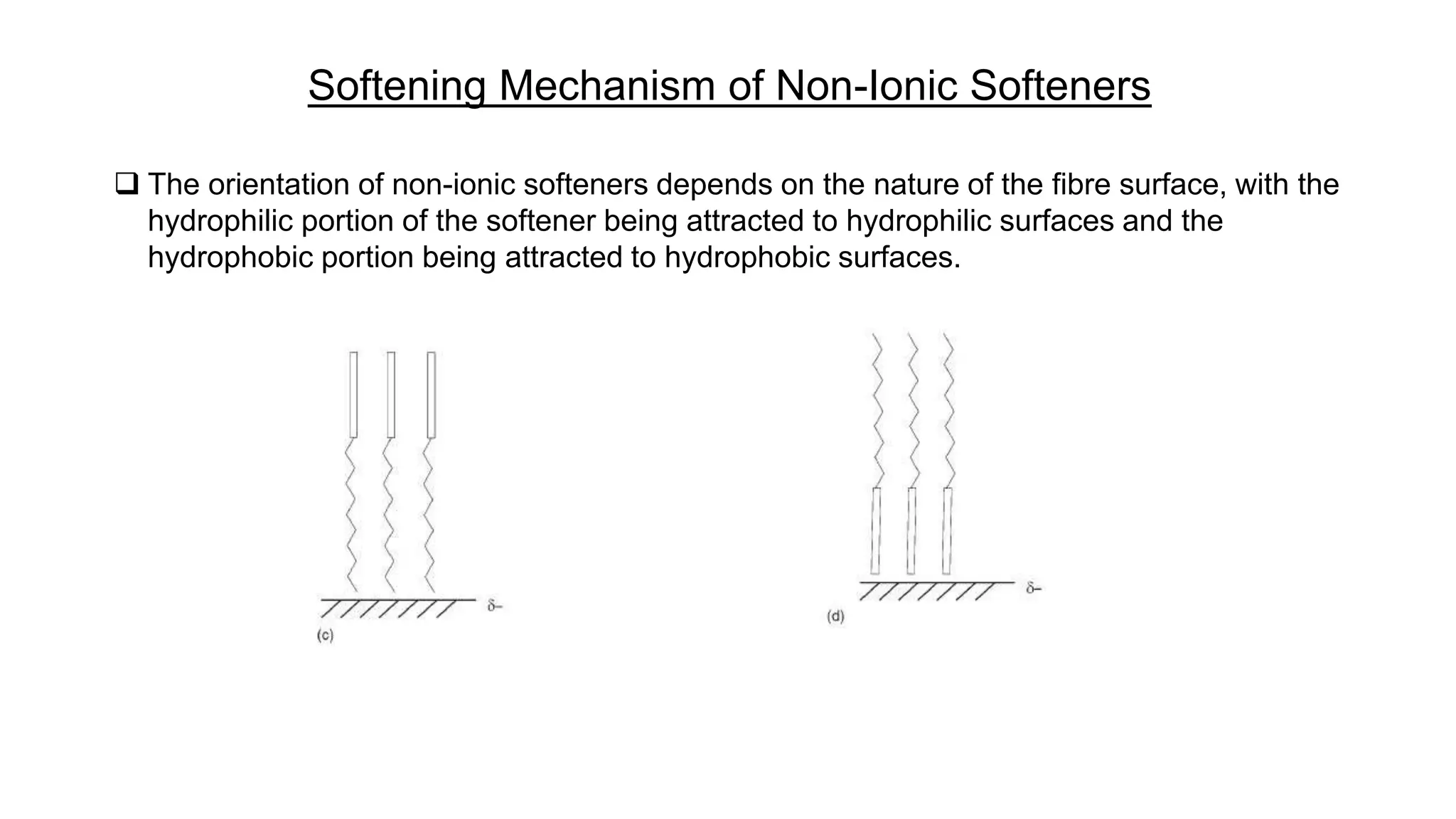 Softening Mechanism of Non-Ionic Softeners

❑ The orientation of non-ionic softeners depends on the nature of the fibre surface, with the hydrophilic portion of the softener being attracted to hydrophilic surfaces and the hydrophobic portion being attracted to hydrophobic surfaces.

$\delta-$
(c)

$\delta-$
(d)